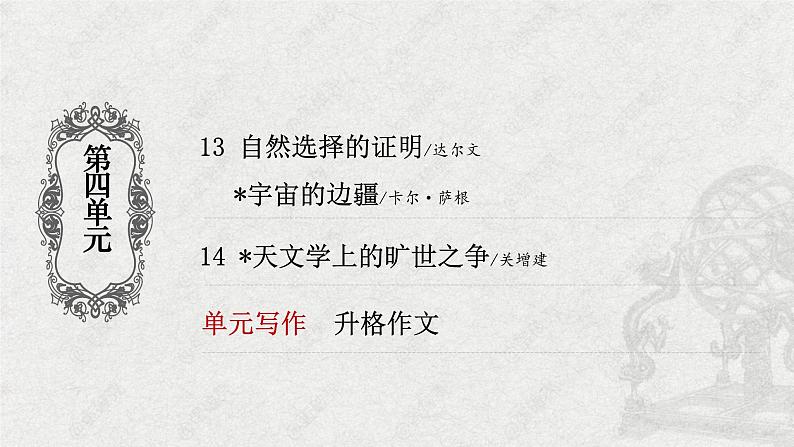 第四单元

13 自然选择的证明/达尔文

*宇宙的边疆/卡尔·萨根

14 *天文学上的旷世之争/关增建

单元写作　升格作文